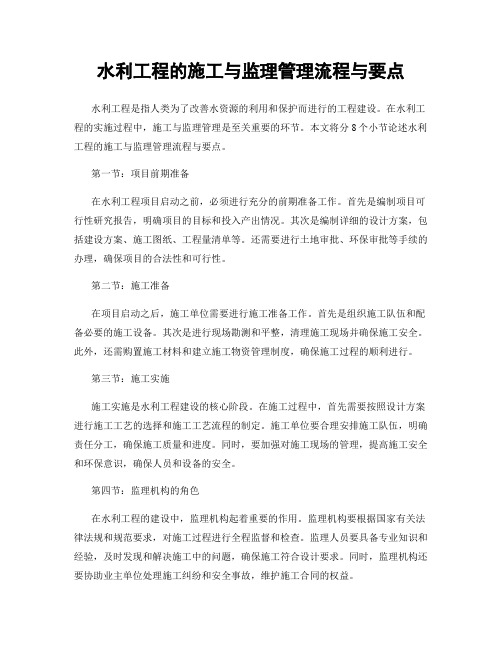 水利工程的施工与监理管理流程与要点

水利工程是指人类为了改善水资源的利用和保护而进行的工程建设。在水利工程的实施过程中，施工与监理管理是至关重要的环节。本文将分8个小节论述水利工程的施工与监理管理流程与要点。

第一节：项目前期准备

在水利工程项目启动之前，必须进行充分的前期准备工作。首先是编制项目可行性研究报告，明确项目的目标和投入产出情况。其次是编制详细的设计方案，包括建设方案、施工图纸、工程量清单等。还需要进行土地审批、环保审批等手续的办理，确保项目的合法性和可行性。

第二节：施工准备

在项目启动之后，施工单位需要进行施工准备工作。首先是组织施工队伍和配备必要的施工设备。其次是进行现场勘测和平整，清理施工现场并确保施工安全。此外，还需购置施工材料和建立施工物资管理制度，确保施工过程的顺利进行。

第三节：施工实施

施工实施是水利工程建设的核心阶段。在施工过程中，首先需要按照设计方案进行施工工艺的选择和施工工艺流程的制定。施工单位要合理安排施工队伍，明确责任分工，确保施工质量和进度。同时，要加强对施工现场的管理，提高施工安全和环保意识，确保人员和设备的安全。

第四节：监理机构的角色

在水利工程的建设中，监理机构起着重要的作用。监理机构要根据国家有关法律法规和规范要求，对施工过程进行全程监督和检查。监理人员要具备专业知识和经验，及时发现和解决施工中的问题，确保施工符合设计要求。同时，监理机构还要协助业主单位处理施工纠纷和安全事故，维护施工合同的权益。